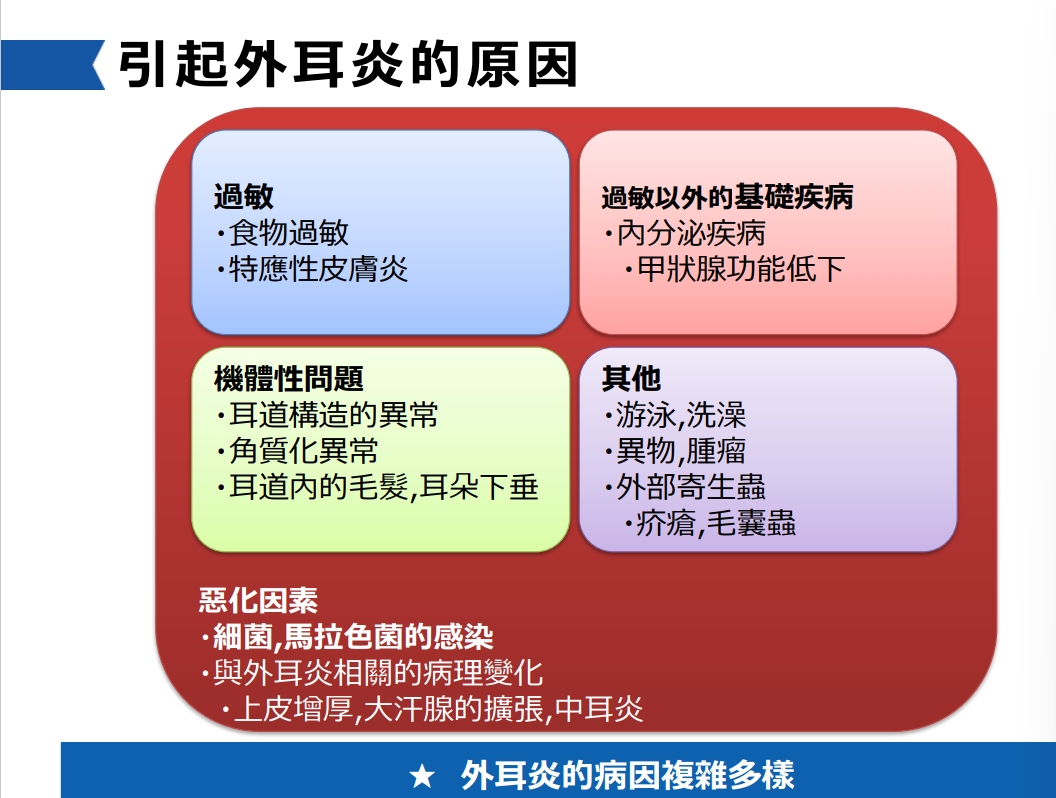 引起外耳炎的原因

過敏
・食物過敏
・特應性皮膚炎

過敏以外的基礎疾病
・內分泌疾病
・甲狀腺功能低下

機體性問題
・耳道構造的異常
・角質化異常
・耳道內的毛髮,耳朵下垂

其他
・游泳,洗澡
・異物,腫瘤
・外部寄生蟲
・疥瘡,毛囊蟲

惡化因素
・細菌,馬拉色菌的感染
・與外耳炎相關的病理變化
・上皮增厚,大汗腺的擴張,中耳炎

★ 外耳炎的病因複雜多樣